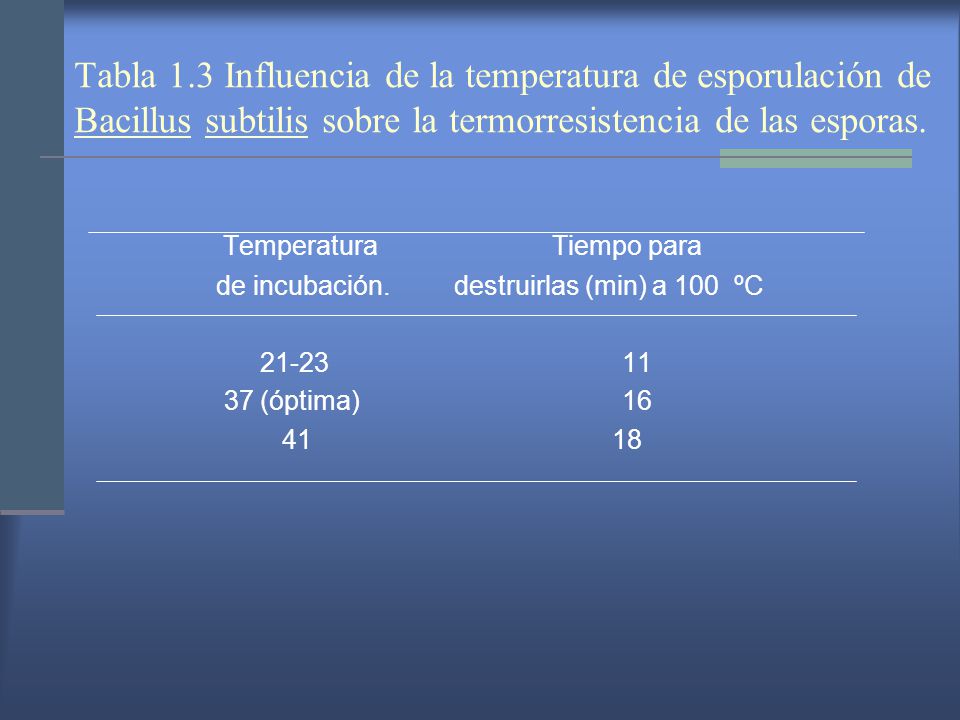 Tabla 1.3 Influencia de la temperatura de esporulación de Bacillus subtilis sobre la termorresistencia de las esporas.

| Temperatura de incubación. | Tiempo para destruirlas (min) a 100 ºC |
|---|---|
| 21-23 | 11 |
| 37 (óptima) | 16 |
| 41 | 18 |